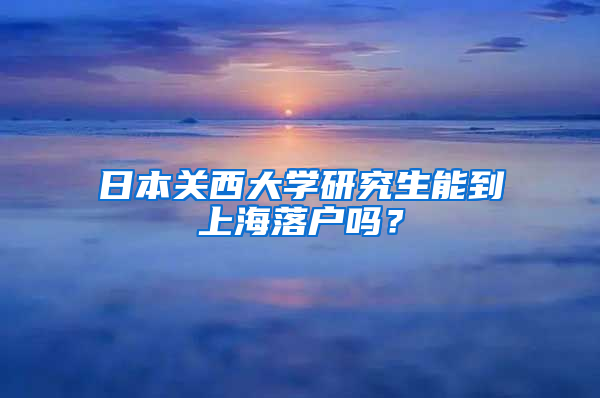 日本关西大学研究生能到上海落户吗？